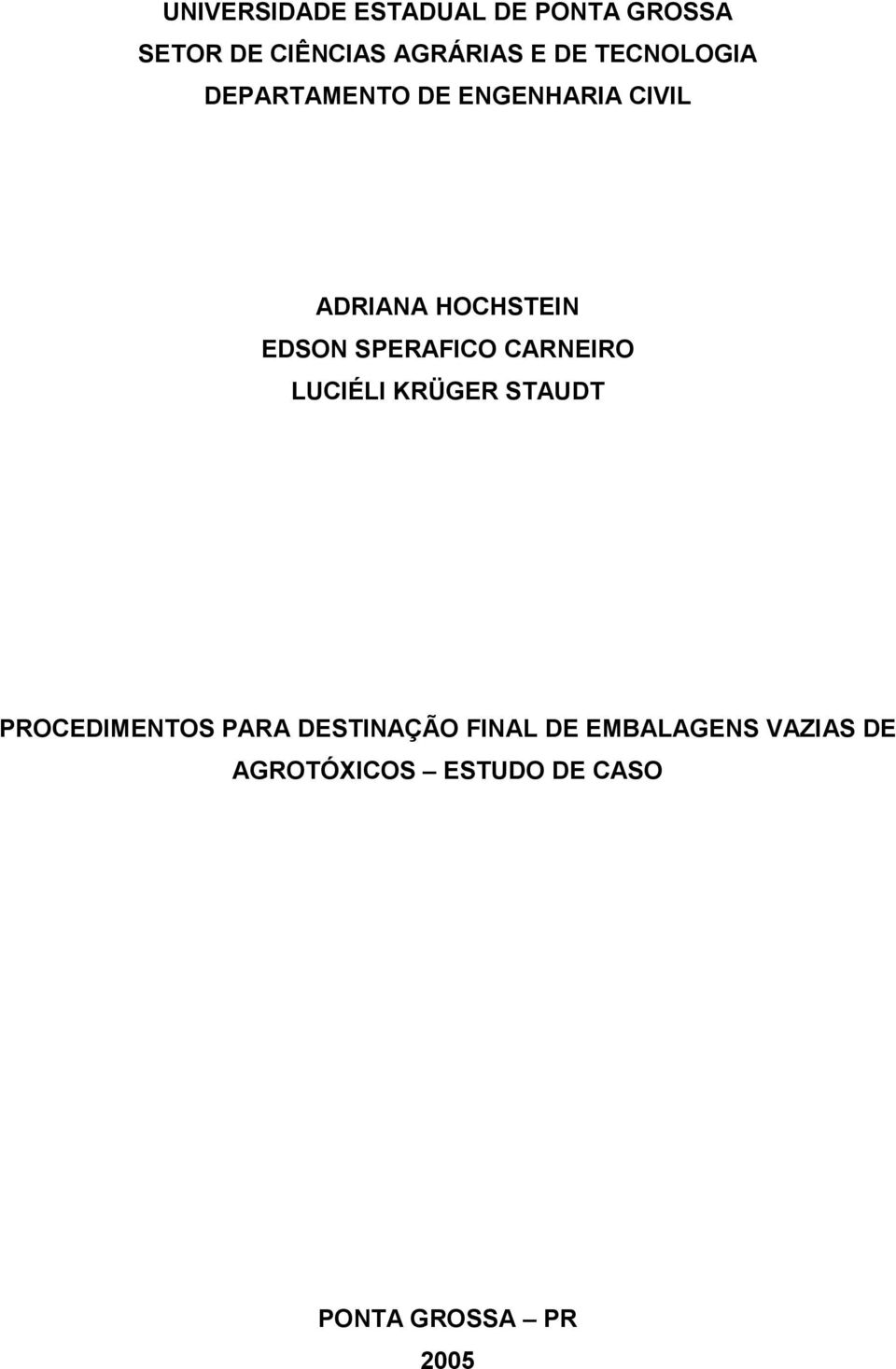 UNIVERSIDADE ESTADUAL DE PONTA GROSSA
SETOR DE CIÊNCIAS AGRÁRIAS E DE TECNOLOGIA
DEPARTAMENTO DE ENGENHARIA CIVIL

ADRIANA HOCHSTEIN
EDSON SPERAFICO CARNEIRO
LUCIÉLI KRÜGER STAUDT

PROCEDIMENTOS PARA DESTINAÇÃO FINAL DE EMBALAGENS VAZIAS DE AGROTÓXICOS – ESTUDO DE CASO

PONTA GROSSA – PR
2005